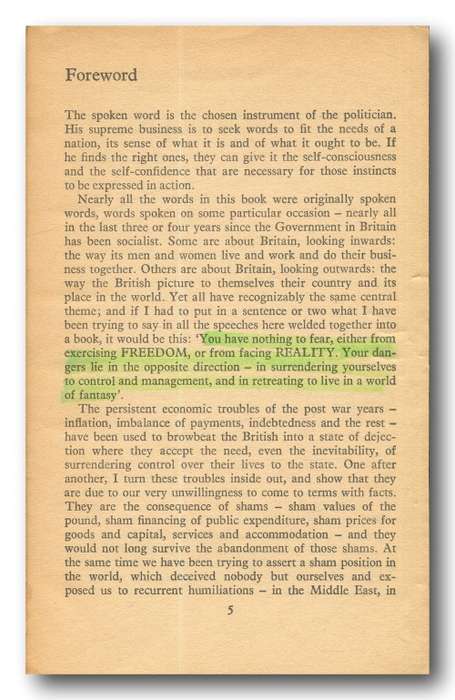 Foreword

The spoken word is the chosen instrument of the politician. His supreme business is to seek words to fit the needs of a nation, its sense of what it is and of what it ought to be. If he finds the right ones, they can give it the self-consciousness and the self-confidence that are necessary for those instincts to be expressed in action.

Nearly all the words in this book were originally spoken words, words spoken on some particular occasion – nearly all in the last three or four years since the Government in Britain has been socialist. Some are about Britain, looking inwards: the way its men and women live and work and do their business together. Others are about Britain, looking outwards: the way the British picture to themselves their country and its place in the world. Yet all have recognizably the same central theme; and if I had to put in a sentence or two what I have been trying to say in all the speeches here welded together into a book, it would be this: 'You have nothing to fear, either from exercising FREEDOM, or from facing REALITY. Your dangers lie in the opposite direction – in surrendering yourselves to control and management, and in retreating to live in a world of fantasy'.

The persistent economic troubles of the post war years – inflation, imbalance of payments, indebtedness and the rest – have been used to browbeat the British into a state of dejection where they accept the need, even the inevitability, of surrendering control over their lives to the state. One after another, I turn these troubles inside out, and show that they are due to our very unwillingness to come to terms with facts. They are the consequence of shams – sham values of the pound, sham financing of public expenditure, sham prices for goods and capital, services and accommodation – and they would not long survive the abandonment of those shams. At the same time we have been trying to assert a sham position in the world, which deceived nobody but ourselves and exposed us to recurrent humiliations – in the Middle East, in

5